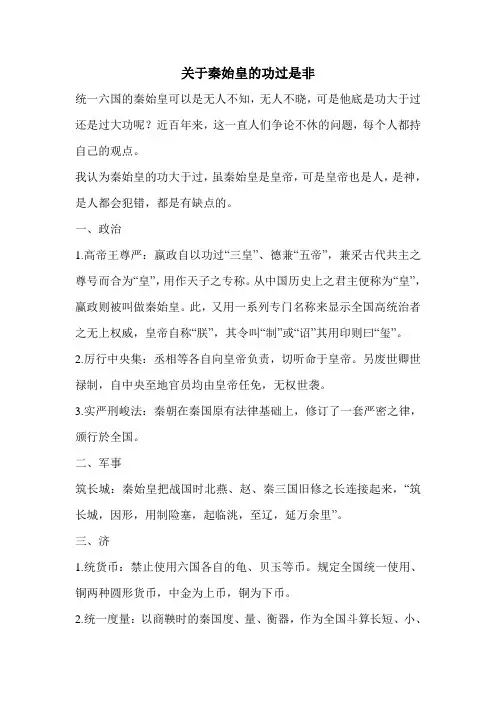 关于秦始皇的功过是非

统一六国的秦始皇可以是无人不知，无人不晓，可是他底是功大于过还是过大功呢？近百年来，这一直人们争论不休的问题，每个人都持自己的观点。

我认为秦始皇的功大于过，虽秦始皇是皇帝，可是皇帝也是人，是神，是人都会犯错，都是有缺点的。

一、政治

1.高帝王尊严：嬴政自以功过“三皇”、德兼“五帝”，兼采古代共主之尊号而合为“皇”，用作天子之专称。从中国历史上之君主便称为“皇”，嬴政则被叫做秦始皇。此，又用一系列专门名称来显示全国高统治者之无上权威，皇帝自称“朕”，其令叫“制”或“诏”其用印则曰“玺”。

2.厉行中央集：丞相等各自向皇帝负责，切听命于皇帝。另废世卿世禄制，自中央至地官员均由皇帝任免，无权世袭。

3.实严刑峻法：秦朝在秦国原有法律基础上，修订了一套严密之律，颁行於全国。

二、军事

筑长城：秦始皇把战国时北燕、赵、秦三国旧修之长连接起来，“筑长城，因形，用制险塞，起临洮，至辽，延万余里”。

三、济

1.统货币：禁止使用六国各自的龟、贝玉等币。规定全国统一使用、铜两种圆形货币，中金为上币，铜为下币。

2.统一度量：以商鞅时的秦国度、量、衡器，作为全国斗算长短、小、